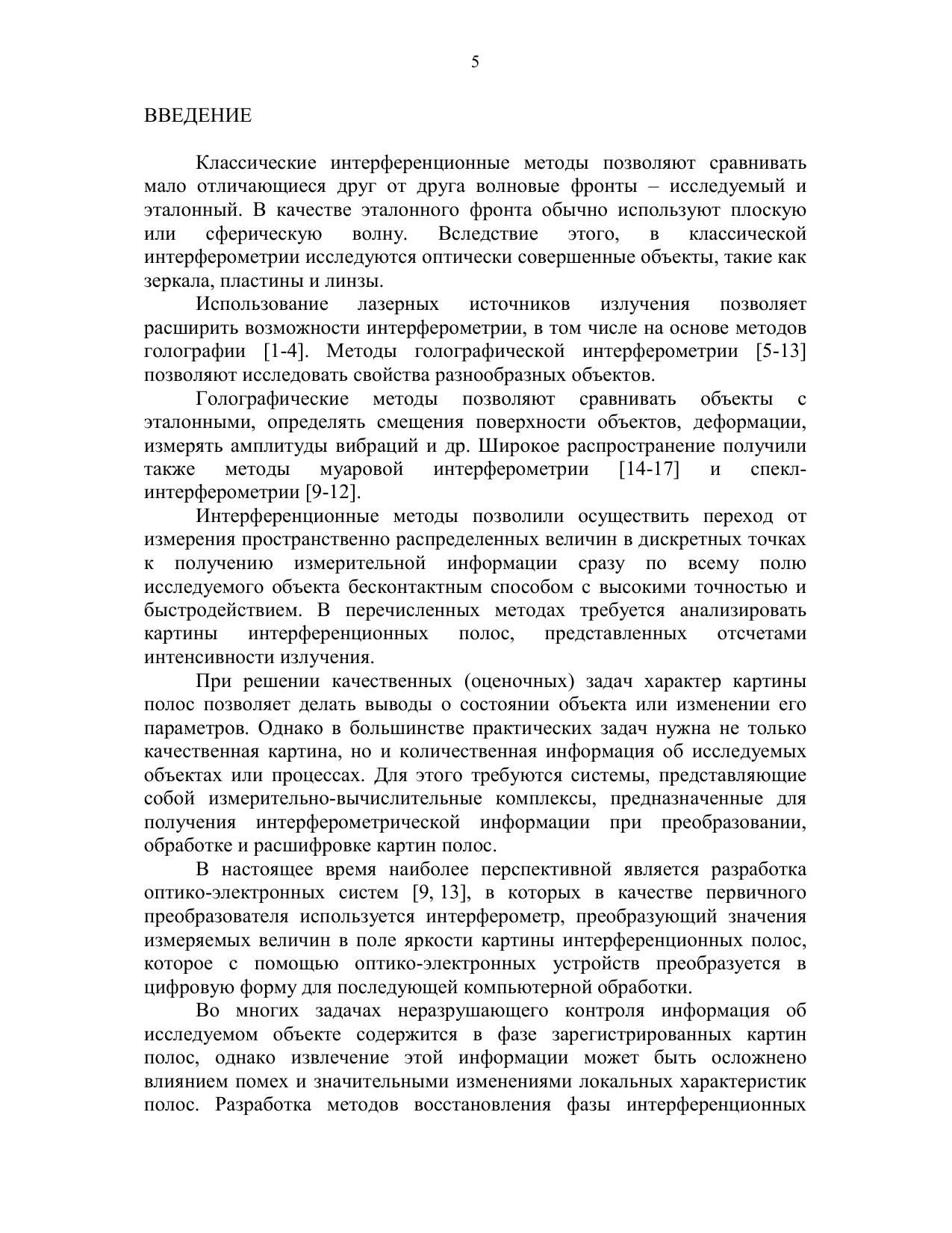 5

ВВЕДЕНИЕ

Классические интерференционные методы позволяют сравнивать мало отличающиеся друг от друга волновые фронты – исследуемый и эталонный. В качестве эталонного фронта обычно используют плоскую или сферическую волну. Вследствие этого, в классической интерферометрии исследуются оптически совершенные объекты, такие как зеркала, пластины и линзы.

Использование лазерных источников излучения позволяет расширить возможности интерферометрии, в том числе на основе методов голографии [1-4]. Методы голографической интерферометрии [5-13] позволяют исследовать свойства разнообразных объектов.

Голографические методы позволяют сравнивать объекты с эталонными, определять смещения поверхности объектов, деформации, измерять амплитуды вибраций и др. Широкое распространение получили также методы муаровой интерферометрии [14-17] и спекл-интерферометрии [9-12].

Интерференционные методы позволили осуществить переход от измерения пространственно распределенных величин в дискретных точках к получению измерительной информации сразу по всему полю исследуемого объекта бесконтактным способом с высокими точностью и быстродействием. В перечисленных методах требуется анализировать картины интерференционных полос, представленных отсчетами интенсивности излучения.

При решении качественных (оценочных) задач характер картины полос позволяет делать выводы о состоянии объекта или изменении его параметров. Однако в большинстве практических задач нужна не только качественная картина, но и количественная информация об исследуемых объектах или процессах. Для этого требуются системы, представляющие собой измерительно-вычислительные комплексы, предназначенные для получения интерферометрической информации при преобразовании, обработке и расшифровке картин полос.

В настоящее время наиболее перспективной является разработка оптико-электронных систем [9, 13], в которых в качестве первичного преобразователя используется интерферометр, преобразующий значения измеряемых величин в поле яркости картины интерференционных полос, которое с помощью оптико-электронных устройств преобразуется в цифровую форму для последующей компьютерной обработки.

Во многих задачах неразрушающего контроля информация об исследуемом объекте содержится в фазе зарегистрированных картин полос, однако извлечение этой информации может быть осложнено влиянием помех и значительными изменениями локальных характеристик полос. Разработка методов восстановления фазы интерференционных